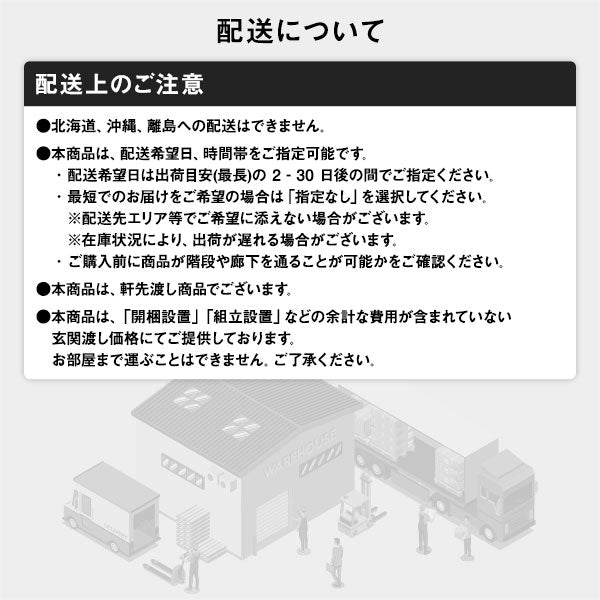 配送について

配送上のご注意

●北海道、沖縄、離島への配送はできません。

●本商品は、配送希望日、時間帯をご指定可能です。
・配送希望日は出荷目安(最長)の 2 - 30 日後の間でご指定ください。
・最短でのお届けをご希望の場合は「指定なし」を選択してください。
※配送先エリア等でご希望に添えない場合がございます。
※在庫状況により、出荷が遅れる場合がございます。
・ご購入前に商品が階段や廊下を通ることが可能かをご確認ください。

●本商品は、軒先渡し商品でございます。

●本商品は、「開梱設置」「組立設置」などの余計な費用が含まれていない玄関渡し価格にてご提供しております。
お部屋まで運ぶことはできません。ご了承ください。

WAREHOUSE